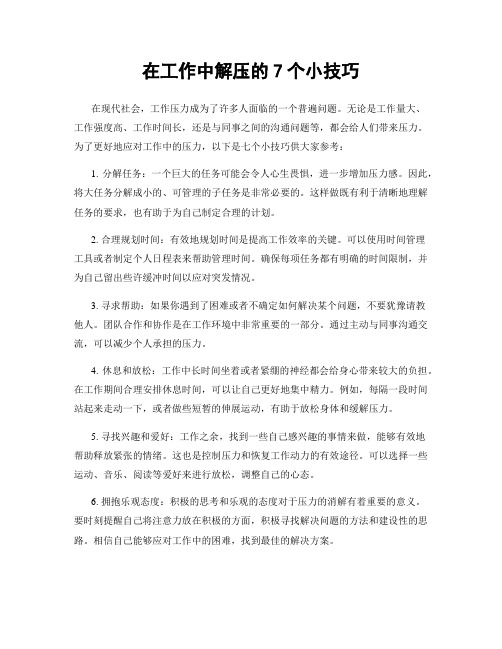 在工作中解压的 7 个小技巧

在现代社会，工作压力成为了许多人面临的一个普遍问题。无论是工作量大、工作强度高、工作时间长，还是与同事之间的沟通问题等，都会给人们带来压力。为了更好地应对工作中的压力，以下是七个小技巧供大家参考：

1. 分解任务：一个巨大的任务可能会令人心生畏惧，进一步增加压力感。因此，将大任务分解成小的、可管理的子任务是非常必要的。这样做既有利于清晰地理解任务的要求，也有助于为自己制定合理的计划。

2. 合理规划时间：有效地规划时间是提高工作效率的关键。可以使用时间管理工具或者制定个人日程表来帮助管理时间。确保每项任务都有明确的时间限制，并为自己留出些许缓冲时间以应对突发情况。

3. 寻求帮助：如果你遇到了困难或者不确定如何解决某个问题，不要犹豫请教他人。团队合作和协作是在工作环境中非常重要的一部分。通过主动与同事沟通交流，可以减少个人承担的压力。

4. 休息和放松：工作中长时间坐着或者紧绷的神经都会给身心带来较大的负担。在工作期间合理安排休息时间，可以让自己更好地集中精力。例如，每隔一段时间站起来走动一下，或者做些短暂的伸展运动，有助于放松身体和缓解压力。

5. 寻找兴趣和爱好：工作之余，找到一些自己感兴趣的事情来做，能够有效地帮助释放紧张的情绪。这也是控制压力和恢复工作动力的有效途径。可以选择一些运动、音乐、阅读等爱好来进行放松，调整自己的心态。

6. 拥抱乐观态度：积极的思考和乐观的态度对于压力的消解有着重要的意义。要时刻提醒自己将注意力放在积极的方面，积极寻找解决问题的方法和建设性的思路。相信自己能够应对工作中的困难，找到最佳的解决方案。